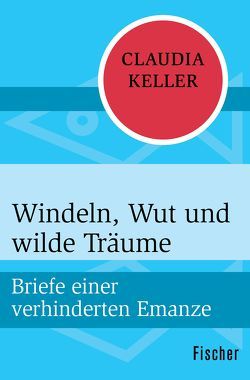 CLAUDIA
KELLER

Windeln, Wut und wilde Träume

Briefe einer verhinderten Emanze

Fischer